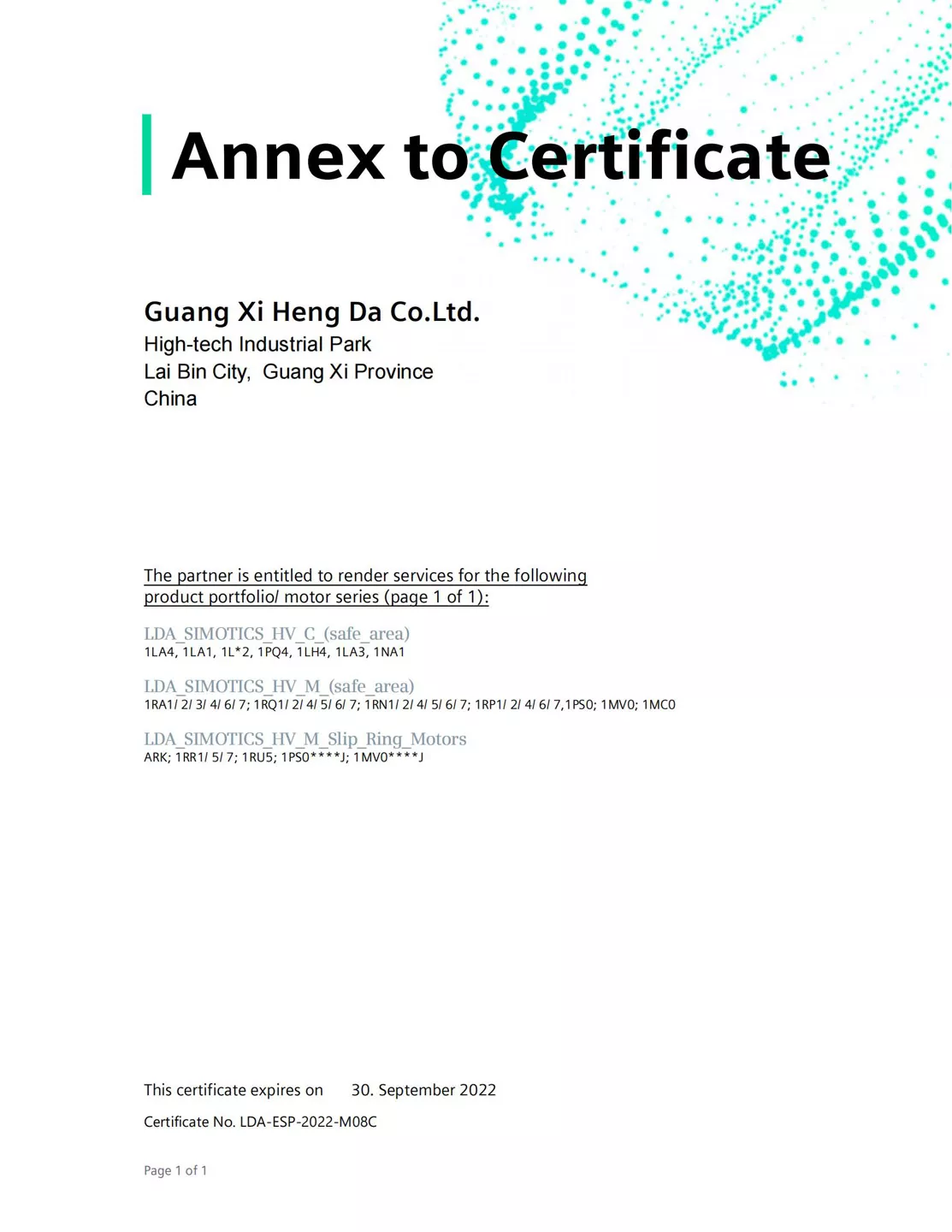 Annex to Certificate

Guang Xi Heng Da Co.Ltd.
High-tech Industrial Park
Lai Bin City, Guang Xi Province
China

The partner is entitled to render services for the following product portfolio/ motor series (page 1 of 1):

LDA_SIMOTICS_HV_C_(safe_area)
1LA4, 1LA1, 1L*2, 1PQ4, 1LH4, 1LA3, 1NA1

LDA_SIMOTICS_HV_M_(safe_area)
1RA1/ 2/ 3/ 4/ 6/ 7; 1RQ1/ 2/ 4/ 5/ 6/ 7; 1RN1/ 2/ 4/ 5/ 6/ 7; 1RP1/ 2/ 4/ 6/ 7,1PS0; 1MV0; 1MC0

LDA_SIMOTICS_HV_M_Slip_Ring_Motors
ARK; 1RR1/ 5/ 7; 1RU5; 1PS0****J; 1MV0****J

This certificate expires on 30. September 2022

Certificate No. LDA-ESP-2022-M08C

Page 1 of 1